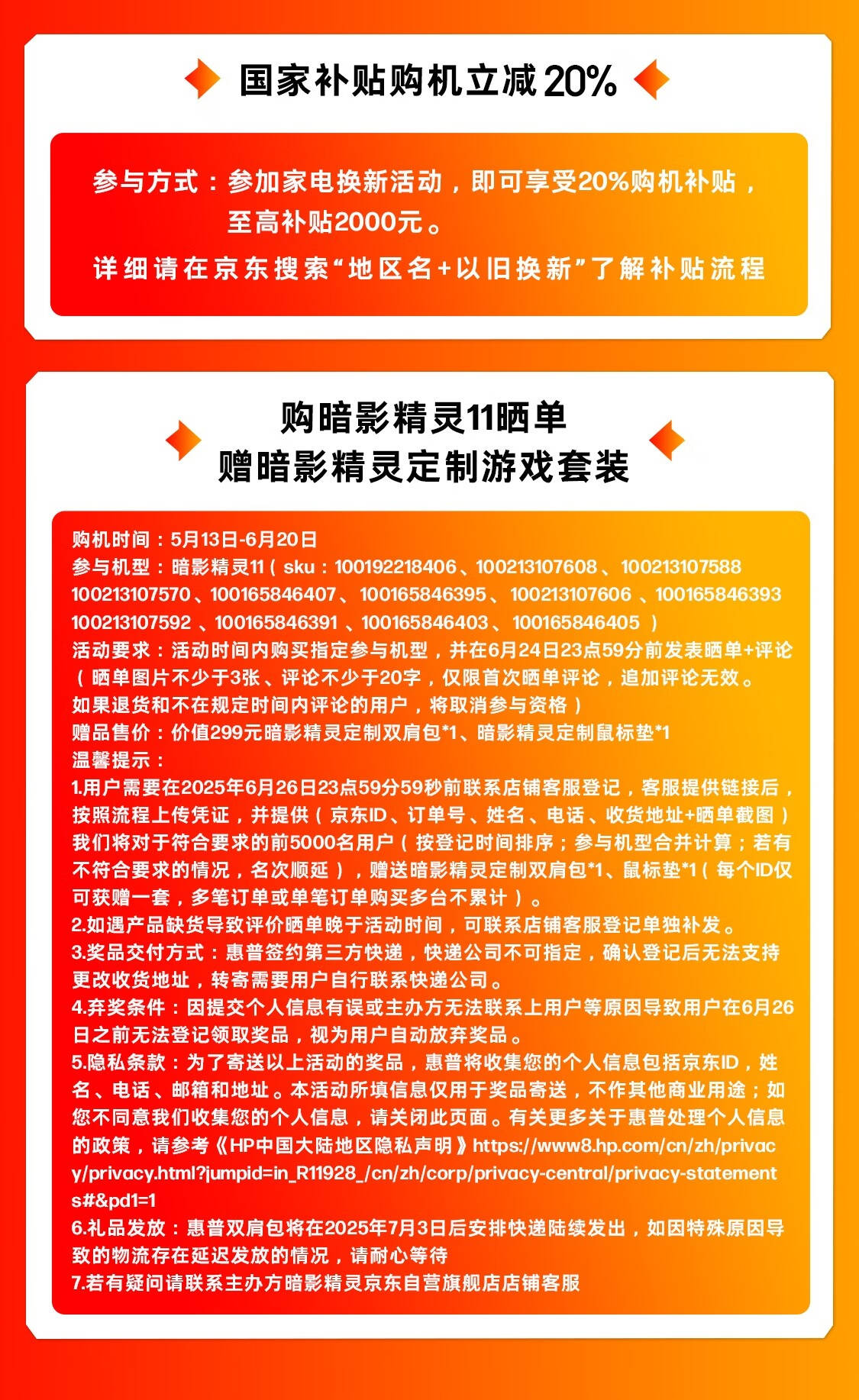 国家补贴购机立减20%

参与方式：参加家电换新活动，即可享受20%购机补贴，至高补贴2000元。
详细请在京东搜索“地区名+以旧换新”了解补贴流程

购暗影精灵11晒单
赠暗影精灵定制游戏套装

购机时间：5月13日-6月20日
参与机型：暗影精灵11（sku：100192218406、100213107608、100213107588 100213107570、100165846407、100165846395、100213107606、100165846393 100213107592、100165846391、100165846403、100165846405）
活动要求：活动时间内购买指定参与机型，并在6月24日23点59分前发表晒单+评论（晒单图片不少于3张、评论不少于20字，仅限首次晒单评论，追加评论无效。如果退货和不在规定时间内评论的用户，将取消参与资格）
赠品售价：价值299元暗影精灵定制双肩包*1、暗影精灵定制鼠标垫*1
温馨提示：
1.用户需要在2025年6月26日23点59分59秒前联系店铺客服登记，客服提供链接后，按照流程上传凭证，并提供（京东ID、订单号、姓名、电话、收货地址+晒单截图）我们将对于符合要求的前5000名用户（按登记时间排序；参与机型合并计算；若有不符合要求的情况，名次顺延），赠送暗影精灵定制双肩包*1、鼠标垫*1（每个ID仅可获赠一套，多笔订单或单笔订单购买多台不累计）。
2.如遇产品缺货导致评价晒单晚于活动时间，可联系店铺客服登记单独补发。
3.奖品交付方式：惠普签约第三方快递，快递公司不可指定，确认登记后无法支持更改收货地址，转寄需要用户自行联系快递公司。
4.弃奖条件：因提交个人信息有误或主办方无法联系上用户等原因导致用户在6月26日之前无法登记领取奖品，视为用户自动放弃奖品。
5.隐私条款：为了寄送以上活动的奖品，惠普将收集您的个人信息包括京东ID，姓名、电话、邮箱和地址。本活动所填信息仅用于奖品寄送，不作其他商业用途；如您不同意我们收集您的个人信息，请关闭此页面。有关更多关于惠普处理个人信息的政策，请参考《HP中国大陆地区隐私声明》https://www8.hp.com/cn/zh/privacy/privacy.html?jumpid=in_R11928_/cn/zh/corp/privacy-central/privacy-statements#&pd1=1
6.礼品发放：惠普双肩包将在2025年7月3日后安排快递陆续发出，如因特殊原因导致的物流存在延迟发放的情况，请耐心等待
7.若有疑问请联系主办方暗影精灵京东自营旗舰店店铺客服